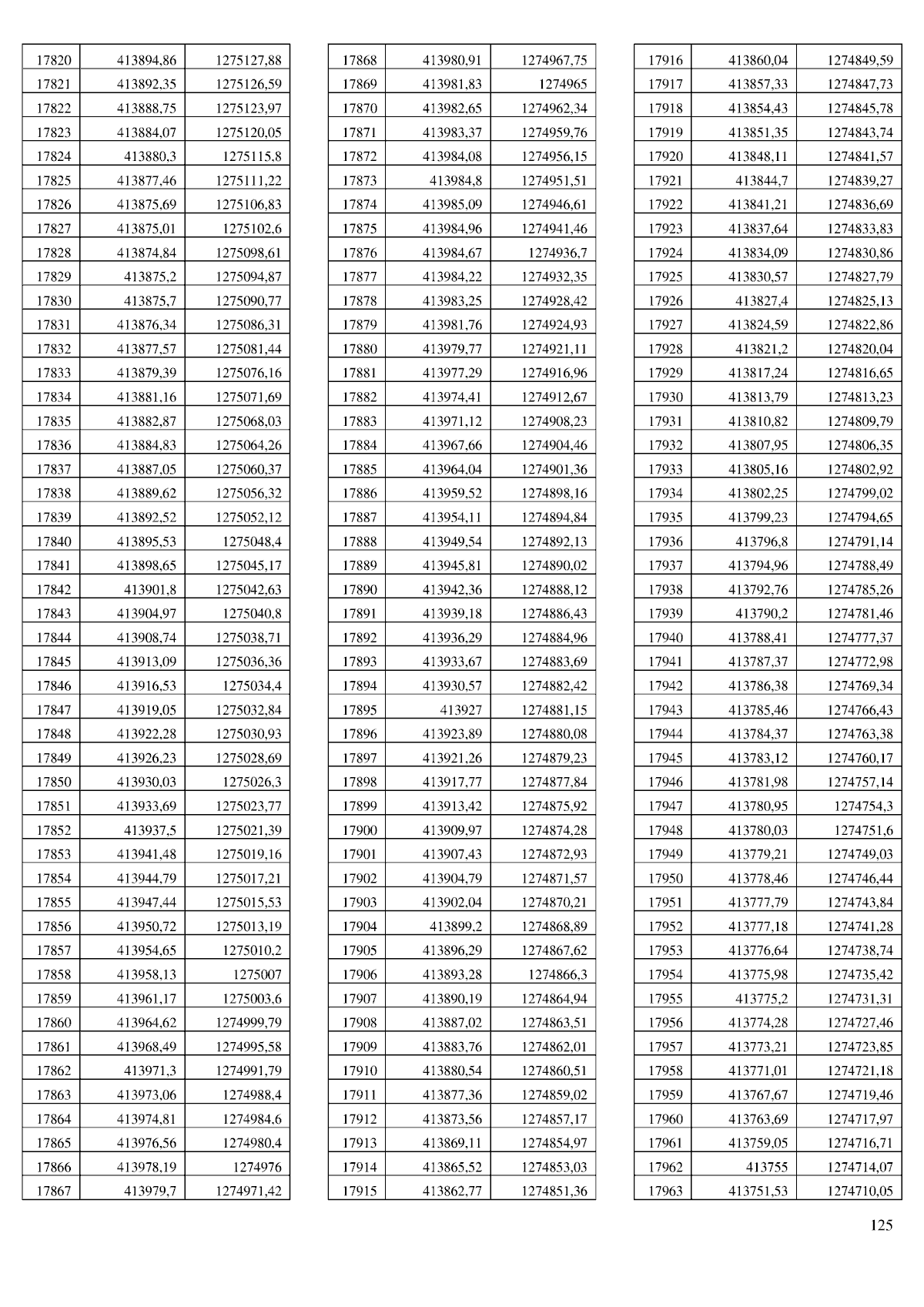 | | | |
|---|---|---|
| 17820 | 413894,86 | 1275127,88 |
| 17821 | 413892,35 | 1275126,59 |
| 17822 | 413888,75 | 1275123,97 |
| 17823 | 413884,07 | 1275120,05 |
| 17824 | 413880,3 | 1275115,8 |
| 17825 | 413877,46 | 1275111,22 |
| 17826 | 413875,69 | 1275106,83 |
| 17827 | 413875,01 | 1275102,6 |
| 17828 | 413874,84 | 1275098,61 |
| 17829 | 413875,2 | 1275094,87 |
| 17830 | 413875,7 | 1275090,77 |
| 17831 | 413876,34 | 1275086,31 |
| 17832 | 413877,57 | 1275081,44 |
| 17833 | 413879,39 | 1275076,16 |
| 17834 | 413881,16 | 1275071,69 |
| 17835 | 413882,87 | 1275068,03 |
| 17836 | 413884,83 | 1275064,26 |
| 17837 | 413887,05 | 1275060,37 |
| 17838 | 413889,62 | 1275056,32 |
| 17839 | 413892,52 | 1275052,12 |
| 17840 | 413895,53 | 1275048,4 |
| 17841 | 413898,65 | 1275045,17 |
| 17842 | 413901,8 | 1275042,63 |
| 17843 | 413904,97 | 1275040,8 |
| 17844 | 413908,74 | 1275038,71 |
| 17845 | 413913,09 | 1275036,36 |
| 17846 | 413916,53 | 1275034,4 |
| 17847 | 413919,05 | 1275032,84 |
| 17848 | 413922,28 | 1275030,93 |
| 17849 | 413926,23 | 1275028,69 |
| 17850 | 413930,03 | 1275026,3 |
| 17851 | 413933,69 | 1275023,77 |
| 17852 | 413937,5 | 1275021,39 |
| 17853 | 413941,48 | 1275019,16 |
| 17854 | 413944,79 | 1275017,21 |
| 17855 | 413947,44 | 1275015,53 |
| 17856 | 413950,72 | 1275013,19 |
| 17857 | 413954,65 | 1275010,2 |
| 17858 | 413958,13 | 1275007 |
| 17859 | 413961,17 | 1275003,6 |
| 17860 | 413964,62 | 1274999,79 |
| 17861 | 413968,49 | 1274995,58 |
| 17862 | 413971,3 | 1274991,79 |
| 17863 | 413973,06 | 1274988,4 |
| 17864 | 413974,81 | 1274984,6 |
| 17865 | 413976,56 | 1274980,4 |
| 17866 | 413978,19 | 1274976 |
| 17867 | 413979,7 | 1274971,42 |

| | | |
|---|---|---|
| 17868 | 413980,91 | 1274967,75 |
| 17869 | 413981,83 | 1274965 |
| 17870 | 413982,65 | 1274962,34 |
| 17871 | 413983,37 | 1274959,76 |
| 17872 | 413984,08 | 1274956,15 |
| 17873 | 413984,8 | 1274951,51 |
| 17874 | 413985,09 | 1274946,61 |
| 17875 | 413984,96 | 1274941,46 |
| 17876 | 413984,67 | 1274936,7 |
| 17877 | 413984,22 | 1274932,35 |
| 17878 | 413983,25 | 1274928,42 |
| 17879 | 413981,76 | 1274924,93 |
| 17880 | 413979,77 | 1274921,11 |
| 17881 | 413977,29 | 1274916,96 |
| 17882 | 413974,41 | 1274912,67 |
| 17883 | 413971,12 | 1274908,23 |
| 17884 | 413967,66 | 1274904,46 |
| 17885 | 413964,04 | 1274901,36 |
| 17886 | 413959,52 | 1274898,16 |
| 17887 | 413954,11 | 1274894,84 |
| 17888 | 413949,54 | 1274892,13 |
| 17889 | 413945,81 | 1274890,02 |
| 17890 | 413942,36 | 1274888,12 |
| 17891 | 413939,18 | 1274886,43 |
| 17892 | 413936,29 | 1274884,96 |
| 17893 | 413933,67 | 1274883,69 |
| 17894 | 413930,57 | 1274882,42 |
| 17895 | 413927 | 1274881,15 |
| 17896 | 413923,89 | 1274880,08 |
| 17897 | 413921,26 | 1274879,23 |
| 17898 | 413917,77 | 1274877,84 |
| 17899 | 413913,42 | 1274875,92 |
| 17900 | 413909,97 | 1274874,28 |
| 17901 | 413907,43 | 1274872,93 |
| 17902 | 413904,79 | 1274871,57 |
| 17903 | 413902,04 | 1274870,21 |
| 17904 | 413899,2 | 1274868,89 |
| 17905 | 413896,29 | 1274867,62 |
| 17906 | 413893,28 | 1274866,3 |
| 17907 | 413890,19 | 1274864,94 |
| 17908 | 413887,02 | 1274863,51 |
| 17909 | 413883,76 | 1274862,01 |
| 17910 | 413880,54 | 1274860,51 |
| 17911 | 413877,36 | 1274859,02 |
| 17912 | 413873,56 | 1274857,17 |
| 17913 | 413869,11 | 1274854,97 |
| 17914 | 413865,52 | 1274853,03 |
| 17915 | 413862,77 | 1274851,36 |

| | | |
|---|---|---|
| 17916 | 413860,04 | 1274849,59 |
| 17917 | 413857,33 | 1274847,73 |
| 17918 | 413854,43 | 1274845,78 |
| 17919 | 413851,35 | 1274843,74 |
| 17920 | 413848,11 | 1274841,57 |
| 17921 | 413844,7 | 1274839,27 |
| 17922 | 413841,21 | 1274836,69 |
| 17923 | 413837,64 | 1274833,83 |
| 17924 | 413834,09 | 1274830,86 |
| 17925 | 413830,57 | 1274827,79 |
| 17926 | 413827,4 | 1274825,13 |
| 17927 | 413824,59 | 1274822,86 |
| 17928 | 413821,2 | 1274820,04 |
| 17929 | 413817,24 | 1274816,65 |
| 17930 | 413813,79 | 1274813,23 |
| 17931 | 413810,82 | 1274809,79 |
| 17932 | 413807,95 | 1274806,35 |
| 17933 | 413805,16 | 1274802,92 |
| 17934 | 413802,25 | 1274799,02 |
| 17935 | 413799,23 | 1274794,65 |
| 17936 | 413796,8 | 1274791,14 |
| 17937 | 413794,96 | 1274788,49 |
| 17938 | 413792,76 | 1274785,26 |
| 17939 | 413790,2 | 1274781,46 |
| 17940 | 413788,41 | 1274777,37 |
| 17941 | 413787,37 | 1274772,98 |
| 17942 | 413786,38 | 1274769,34 |
| 17943 | 413785,46 | 1274766,43 |
| 17944 | 413784,37 | 1274763,38 |
| 17945 | 413783,12 | 1274760,17 |
| 17946 | 413781,98 | 1274757,14 |
| 17947 | 413780,95 | 1274754,3 |
| 17948 | 413780,03 | 1274751,6 |
| 17949 | 413779,21 | 1274749,03 |
| 17950 | 413778,46 | 1274746,44 |
| 17951 | 413777,79 | 1274743,84 |
| 17952 | 413777,18 | 1274741,28 |
| 17953 | 413776,64 | 1274738,74 |
| 17954 | 413775,98 | 1274735,42 |
| 17955 | 413775,2 | 1274731,31 |
| 17956 | 413774,28 | 1274727,46 |
| 17957 | 413773,21 | 1274723,85 |
| 17958 | 413771,01 | 1274721,18 |
| 17959 | 413767,67 | 1274719,46 |
| 17960 | 413763,69 | 1274717,97 |
| 17961 | 413759,05 | 1274716,71 |
| 17962 | 413755 | 1274714,07 |
| 17963 | 413751,53 | 1274710,05 |

125